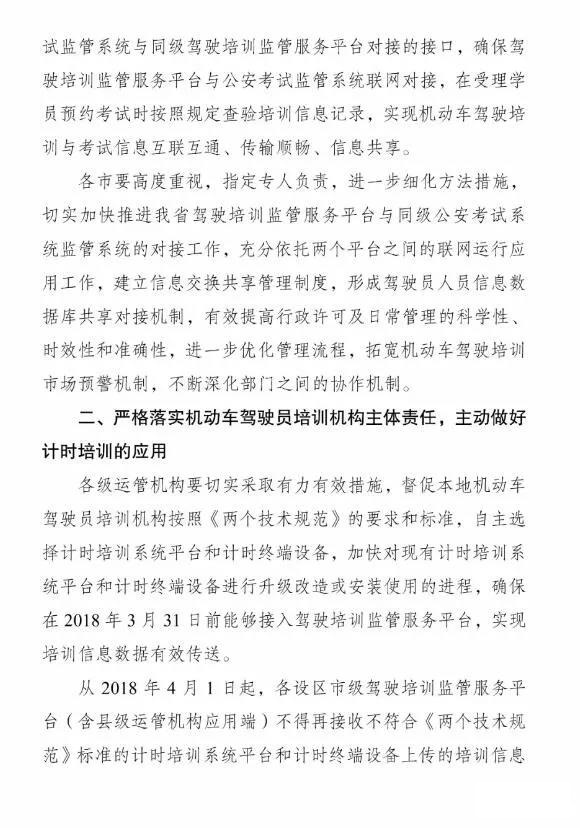 试监管系统与同级驾驶培训监管服务平台对接的接口，确保驾驶培训监管服务平台与公安考试监管系统联网对接，在受理学员预约考试时按照规定查验培训信息记录，实现机动车驾驶培训与考试信息互联互通、传输顺畅、信息共享。

各市要高度重视，指定专人负责，进一步细化方法措施，切实加快推进我省驾驶培训监管服务平台与同级公安考试系统监管系统的对接工作，充分依托两个平台之间的联网运行应用工作，建立信息交换共享管理制度，形成驾驶员人员信息数据库共享对接机制，有效提高行政许可及日常管理的科学性、时效性和准确性，进一步优化管理流程，拓宽机动车驾驶培训市场预警机制，不断深化部门之间的协作机制。

二、严格落实机动车驾驶员培训机构主体责任，主动做好计时培训的应用

各级运管机构要切实采取有力有效措施，督促本地机动车驾驶员培训机构按照《两个技术规范》的要求和标准，自主选择计时培训系统平台和计时终端设备，加快对现有计时培训系统平台和计时终端设备进行升级改造或安装使用的进程，确保在 2018 年 3 月 31 日前能够接入驾驶培训监管服务平台，实现培训信息数据有效传送。

从 2018 年 4 月 1 日起，各设区市级驾驶培训监管服务平台（含县级运管机构应用端）不得再接收不符合《两个技术规范》标准的计时培训系统平台和计时终端设备上传的培训信息